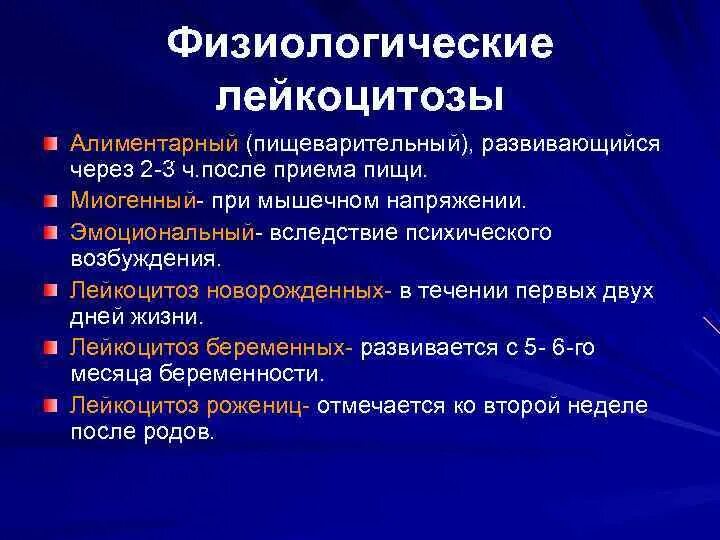 Физиологические лейкоцитозы

Алиментарный (пищеварительный), развивающийся через 2-3 ч.после приема пищи.

Миогенный- при мышечном напряжении.

Эмоциональный- вследствие психического возбуждения.

Лейкоцитоз новорожденных- в течении первых двух дней жизни.

Лейкоцитоз беременных- развивается с 5- 6-го месяца беременности.

Лейкоцитоз рожениц- отмечается ко второй неделе после родов.